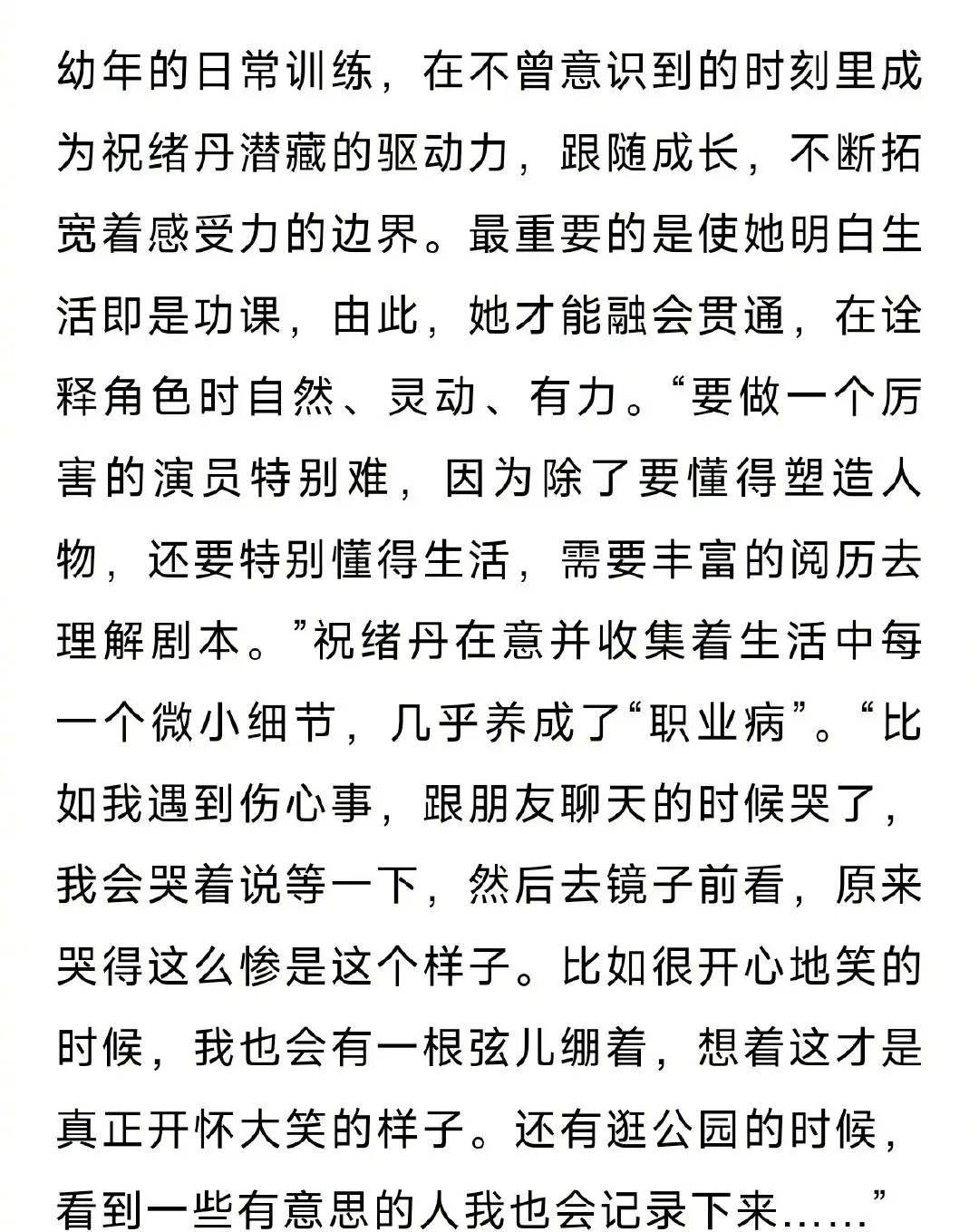 幼年的日常训练，在不曾意识到的时刻里成为祝绪丹潜藏的驱动力，跟随成长，不断拓宽着感受力的边界。最重要的是使她明白生活即是功课，由此，她才能融会贯通，在诠释角色时自然、灵动、有力。“要做一个厉害的演员特别难，因为除了要懂得塑造人物，还要特别懂得生活，需要丰富的阅历去理解剧本。”祝绪丹在意并收集着生活中每一个微小细节，几乎养成了“职业病”。“比如我遇到伤心事，跟朋友聊天的时候哭了，我会哭着说等一下，然后去镜子前看，原来哭得这么惨是这个样子。比如很开心地笑的时候，我也会有一根弦儿绷着，想着这才是真正开怀大笑的样子。还有逛公园的时候，看到一些有意思的人我也会记录下来……”